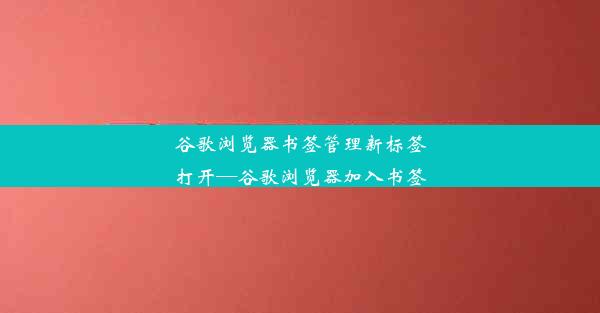 谷歌浏览器书签管理新标签打开—谷歌浏览器加入书签